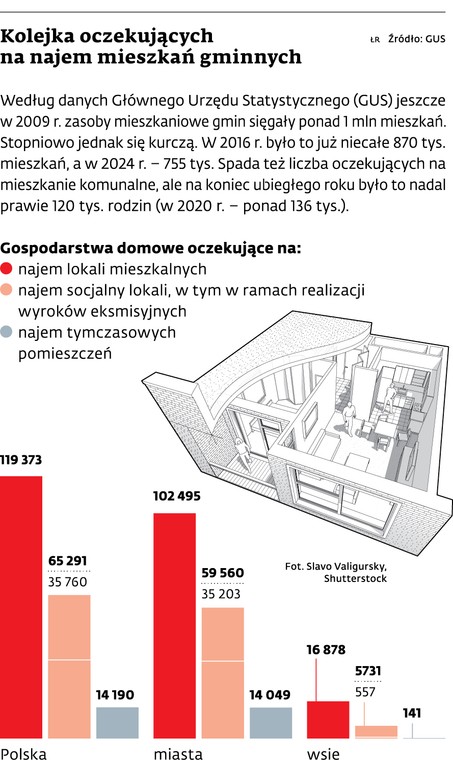 Kolejka oczekujących na najem mieszkań gminnych

ŁR Źródło: GUS

Według danych Głównego Urzędu Statystycznego (GUS) jeszcze w 2009 r. zasoby mieszkaniowe gmin sięgały ponad 1 mln mieszkań. Stopniowo jednak się kurczą. W 2016 r. było to już niecałe 870 tys. mieszkań, a w 2024 r. – 755 tys. Spada też liczba oczekujących na mieszkanie komunalne, ale na koniec ubiegłego roku było to nadal prawie 120 tys. rodzin (w 2020 r. – ponad 136 tys.).

Gospodarstwa domowe oczekujące na:
najem lokali mieszkalnych
najem socjalny lokali, w tym w ramach realizacji wyroków eksmisyjnych
najem tymczasowych pomieszczeń

119 373
65 291
35 760
14 190
Polska

102 495
59 560
35 203
14 049
miasta

Fot. Slavo Valigursky, Shutterstock

16 878
5731
557
141
wsie